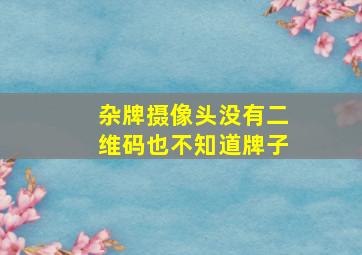 杂牌摄像头没有二维码也不知道牌子